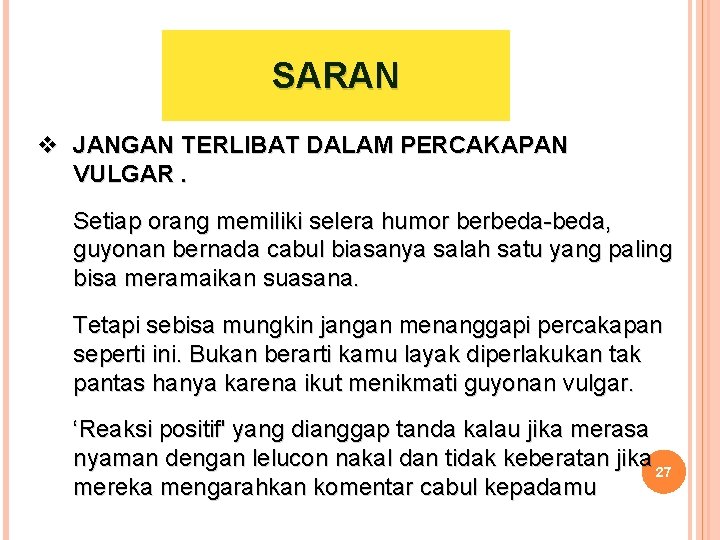 SARAN

❖ JANGAN TERLIBAT DALAM PERCAKAPAN VULGAR .

Setiap orang memiliki selera humor berbeda-beda, guyonan bernada cabul biasanya salah satu yang paling bisa meramaikan suasana.

Tetapi sebisa mungkin jangan menanggapi percakapan seperti ini. Bukan berarti kamu layak diperlakukan tak pantas hanya karena ikut menikmati guyonan vulgar.

'Reaksi positif' yang dianggap tanda kalau jika merasa nyaman dengan lelucon nakal dan tidak keberatan jika mereka mengarahkan komentar cabul kepadamu

27